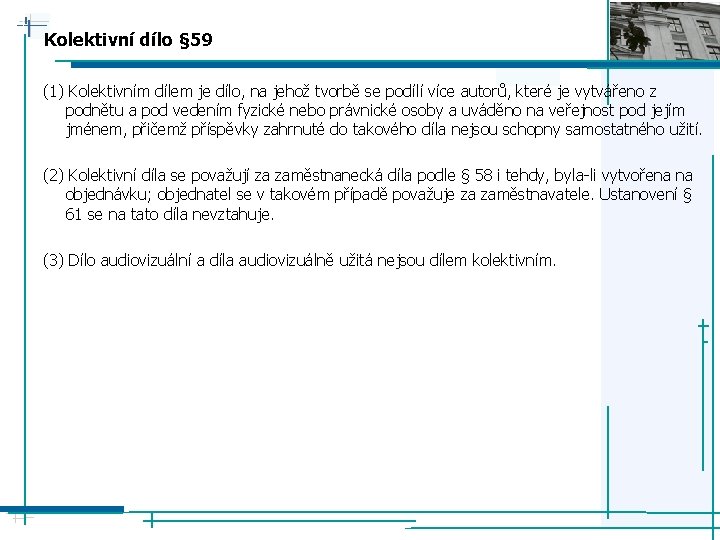 Kolektivní dílo §59

(1) Kolektivním dílem je dílo, na jehož tvorbě se podílí více autorů, které je vytvářeno z podnětu a pod vedením fyzické nebo právnické osoby a uváděno na veřejnost pod jejím jménem, přičemž příspěvky zahrnuté do takového díla nejsou schopny samostatného užití.

(2) Kolektivní díla se považují za zaměstnanecká díla podle § 58 i tehdy, byla-li vytvořena na objednávku; objednatel se v takovém případě považuje za zaměstnavatele. Ustanovení § 61 se na tato díla nevztahuje.

(3) Dílo audiovizuální a díla audiovizuálně užitá nejsou dílem kolektivním.